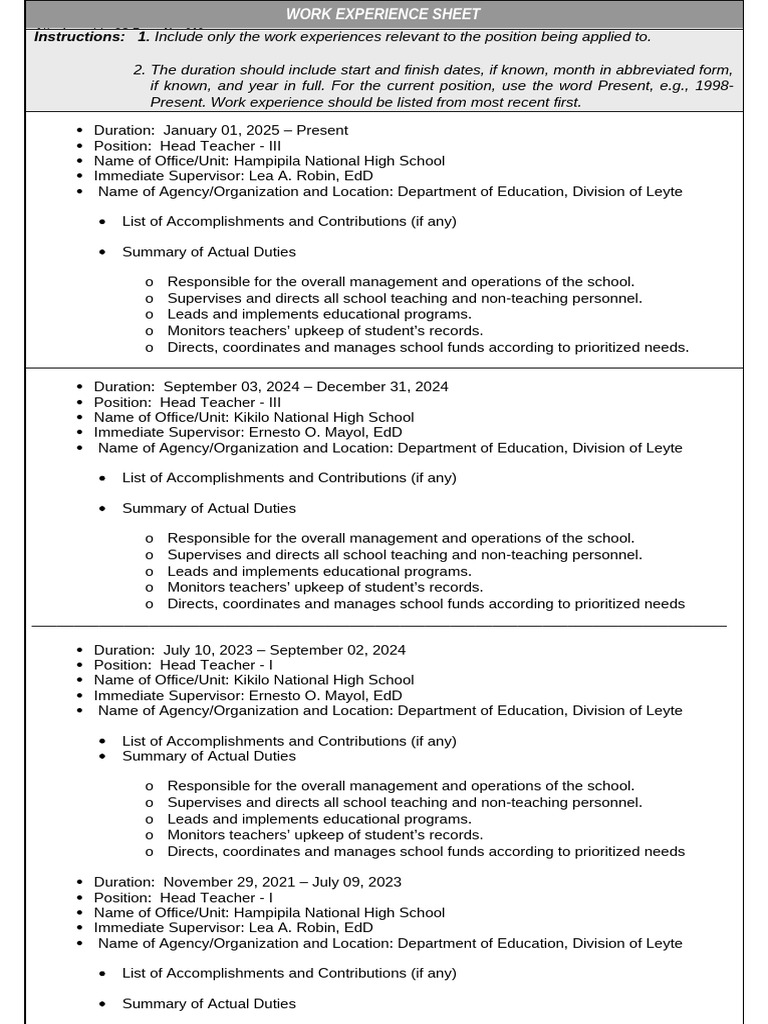 WORK EXPERIENCE SHEET

Instructions: 1. Include only the work experiences relevant to the position being applied to.

2. The duration should include start and finish dates, if known, month in abbreviated form, if known, and year in full. For the current position, use the word Present, e.g., 1998-Present. Work experience should be listed from most recent first.

• Duration: January 01, 2025 – Present
• Position: Head Teacher - III
• Name of Office/Unit: Hampipila National High School
• Immediate Supervisor: Lea A. Robin, EdD
• Name of Agency/Organization and Location: Department of Education, Division of Leyte

• List of Accomplishments and Contributions (if any)

• Summary of Actual Duties

o Responsible for the overall management and operations of the school.
o Supervises and directs all school teaching and non-teaching personnel.
o Leads and implements educational programs.
o Monitors teachers' upkeep of student's records.
o Directs, coordinates and manages school funds according to prioritized needs.

• Duration: September 03, 2024 – December 31, 2024
• Position: Head Teacher - III
• Name of Office/Unit: Kikilo National High School
• Immediate Supervisor: Ernesto O. Mayol, EdD
• Name of Agency/Organization and Location: Department of Education, Division of Leyte

• List of Accomplishments and Contributions (if any)

• Summary of Actual Duties

o Responsible for the overall management and operations of the school.
o Supervises and directs all school teaching and non-teaching personnel.
o Leads and implements educational programs.
o Monitors teachers' upkeep of student's records.
o Directs, coordinates and manages school funds according to prioritized needs

• Duration: July 10, 2023 – September 02, 2024
• Position: Head Teacher - I
• Name of Office/Unit: Kikilo National High School
• Immediate Supervisor: Ernesto O. Mayol, EdD
• Name of Agency/Organization and Location: Department of Education, Division of Leyte

• List of Accomplishments and Contributions (if any)
• Summary of Actual Duties

o Responsible for the overall management and operations of the school.
o Supervises and directs all school teaching and non-teaching personnel.
o Leads and implements educational programs.
o Monitors teachers' upkeep of student's records.
o Directs, coordinates and manages school funds according to prioritized needs

• Duration: November 29, 2021 – July 09, 2023
• Position: Head Teacher - I
• Name of Office/Unit: Hampipila National High School
• Immediate Supervisor: Lea A. Robin, EdD
• Name of Agency/Organization and Location: Department of Education, Division of Leyte

• List of Accomplishments and Contributions (if any)

• Summary of Actual Duties